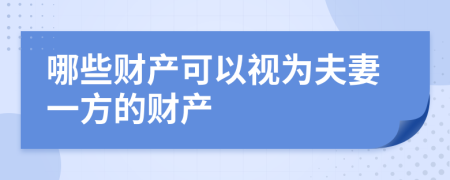 哪些财产可以视为夫妻一方的财产